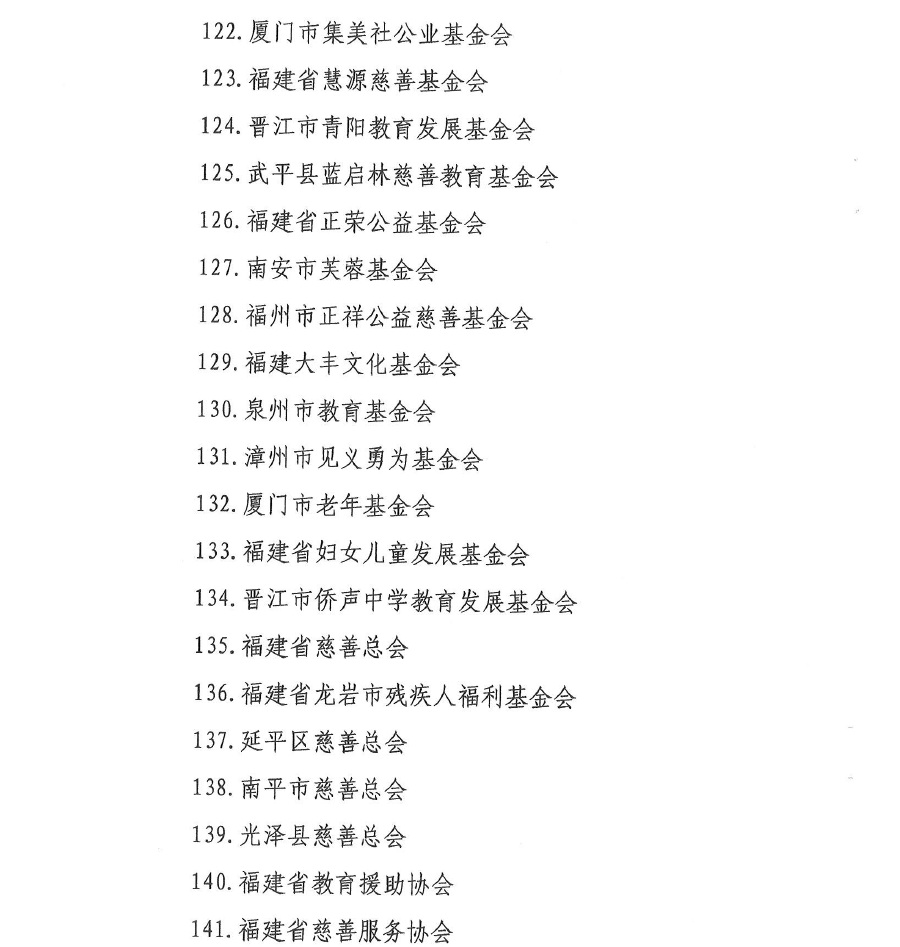 122. 厦门市集美社公业基金会

123. 福建省慧源慈善基金会

124. 晋江市青阳教育发展基金会

125. 武平县蓝启林慈善教育基金会

126. 福建省正荣公益基金会

127. 南安市芙蓉基金会

128. 福州市正祥公益慈善基金会

129. 福建大丰文化基金会

130. 泉州市教育基金会

131. 漳州市见义勇为基金会

132. 厦门市老年基金会

133. 福建省妇女儿童发展基金会

134. 晋江市侨声中学教育发展基金会

135. 福建省慈善总会

136. 福建省龙岩市残疾人福利基金会

137. 延平区慈善总会

138. 南平市慈善总会

139. 光泽县慈善总会

140. 福建省教育援助协会

141. 福建省慈善服务协会